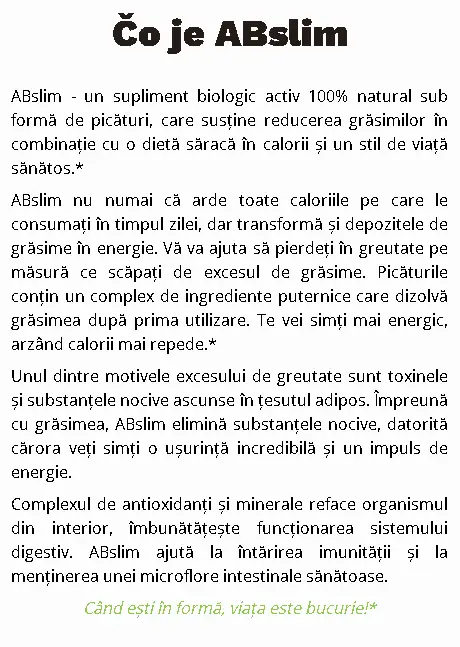 Čo je ABslim

ABslim - un supliment biologic activ 100% natural sub formă de picături, care susține reducerea grăsimilor în combinație cu o dietă săracă în calorii și un stil de viață sănătos.*

ABslim nu numai că arde toate caloriile pe care le consumați în timpul zilei, dar transformă și depozitele de grăsime în energie. Vă va ajuta să pierdeți în greutate pe măsură ce scăpați de excesul de grăsime. Picăturile conțin un complex de ingrediente puternice care dizolvă grăsimea după prima utilizare. Te vei simți mai energic, arzând calorii mai repede.*

Unul dintre motivele excesului de greutate sunt toxinele și substanțele nocive ascunse în țesutul adipos. Împreună cu grăsimea, ABslim elimină substanțele nocive, datorită cărora veți simți o ușurință incredibilă și un impuls de energie.

Complexul de antioxidanți și minerale reface organismul din interior, îmbunătățește funcționarea sistemului digestiv. ABslim ajută la întărirea imunității și la menținerea unei microflore intestinale sănătoase.

Când ești în formă, viața este bucurie!*